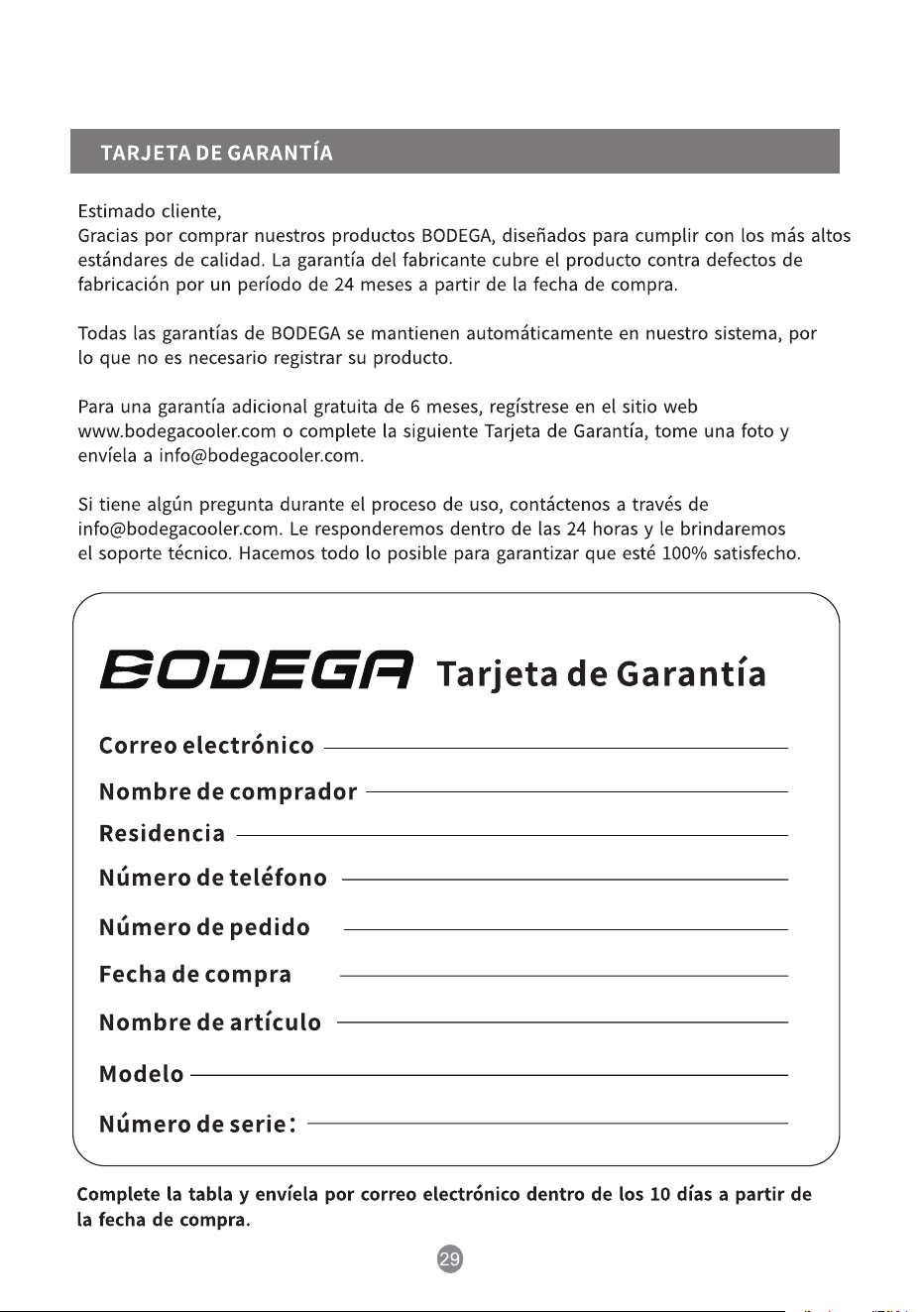 TARJETA DE GARANTÍA

Estimado cliente,
Gracias por comprar nuestros productos BODEGA, diseñados para cumplir con los más altos estándares de calidad. La garantía del fabricante cubre el producto contra defectos de fabricación por un período de 24 meses a partir de la fecha de compra.

Todas las garantías de BODEGA se mantienen automáticamente en nuestro sistema, por lo que no es necesario registrar su producto.

Para una garantía adicional gratuita de 6 meses, regístrese en el sitio web www.bodegacooler.com o complete la siguiente Tarjeta de Garantía, tome una foto y envíela a info@bodegacooler.com.

Si tiene algún pregunta durante el proceso de uso, contáctenos a través de info@bodegacooler.com. Le responderemos dentro de las 24 horas y le brindaremos el soporte técnico. Hacemos todo lo posible para garantizar que esté 100% satisfecho.

BODEGA Tarjeta de Garantía

Correo electrónico ____

Nombre de comprador ____

Residencia ____

Número de teléfono ____

Número de pedido ____

Fecha de compra ____

Nombre de artículo ____

Modelo ____

Número de serie: ____

Complete la tabla y envíela por correo electrónico dentro de los 10 días a partir de la fecha de compra.

29